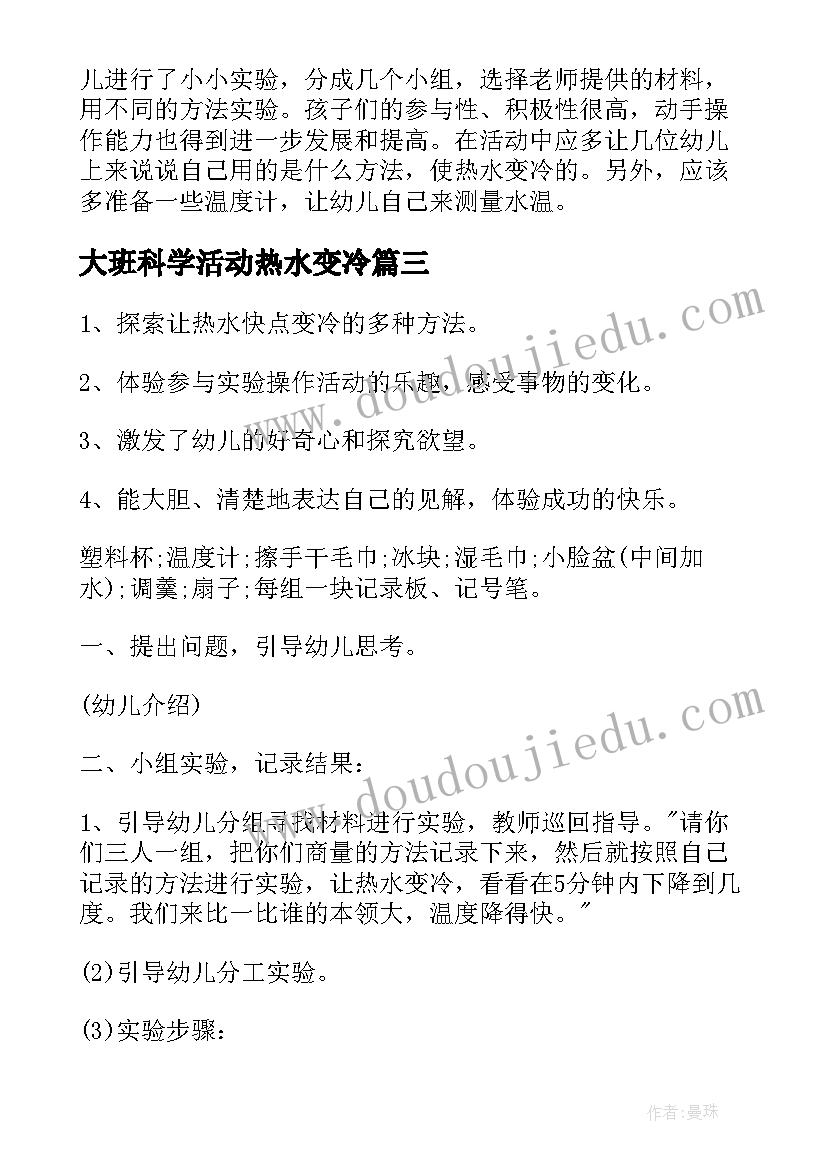 儿进行了小小实验，分成几个小组，选择老师提供的材料，用不同的方法实验。孩子们的参与性、积极性很高，动手操作能力也得到进一步发展和提高。在活动中应多让几位幼儿上来说说自己用的是什么方法，使热水变冷的。另外，应该多准备一些温度计，让幼儿自己来测量水温。

大班科学活动热水变冷篇三

1、探索让热水快点变冷的多种方法。

2、体验参与实验操作活动的乐趣，感受事物的变化。

3、激发了幼儿的好奇心和探究欲望。

4、能大胆、清楚地表达自己的见解，体验成功的快乐。

塑料杯;温度计;擦手干毛巾;冰块;湿毛巾;小脸盆(中间加水);调羹;扇子;每组一块记录板、记号笔。

一、提出问题，引导幼儿思考。

(幼儿介绍)

二、小组实验，记录结果：

1、引导幼儿分组寻找材料进行实验，教师巡回指导。"请你们三人一组，把你们商量的方法记录下来，然后就按照自己记录的方法进行实验，让热水变冷，看看在5分钟内下降到几度。我们来比一比谁的本领大，温度降得快。"

(2)引导幼儿分工实验。

(3)实验步骤：

www.doudoujiedu.com

www.doudoujiedu.com

作者:曼珠